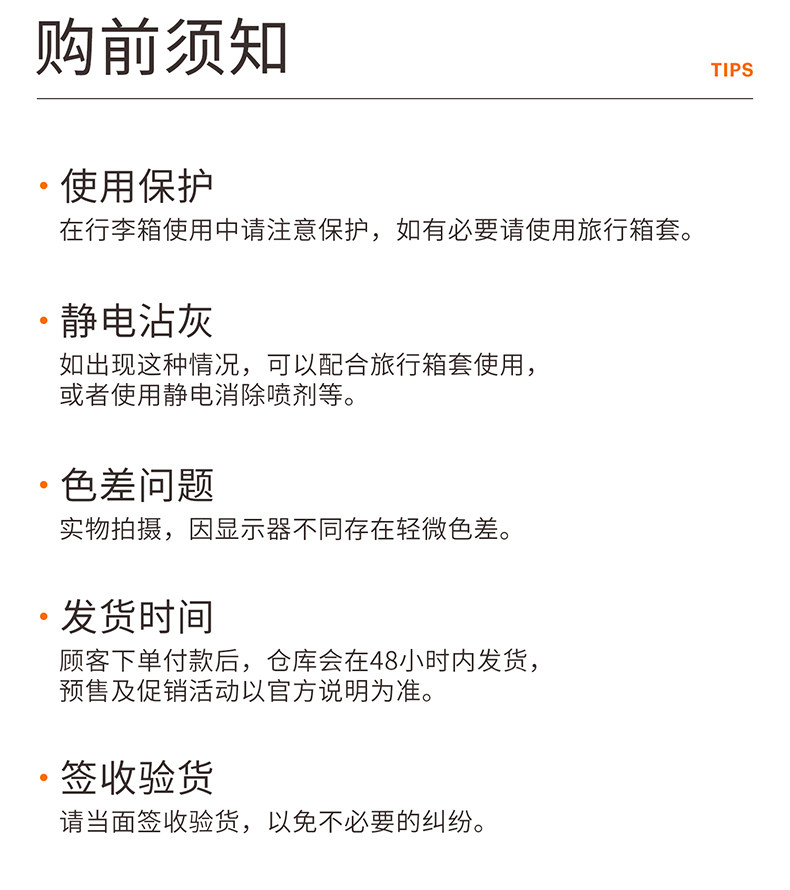 购前须知

TIPS

· 使用保护
在行李箱使用中请注意保护，如有必要请使用旅行箱套。

· 静电沾灰
如出现这种情况，可以配合旅行箱套使用，或者使用静电消除喷剂等。

· 色差问题
实物拍摄，因显示器不同存在轻微色差。

· 发货时间
顾客下单付款后，仓库会在48小时内发货，预售及促销活动以官方说明为准。

· 签收验货
请当面签收验货，以免不必要的纠纷。